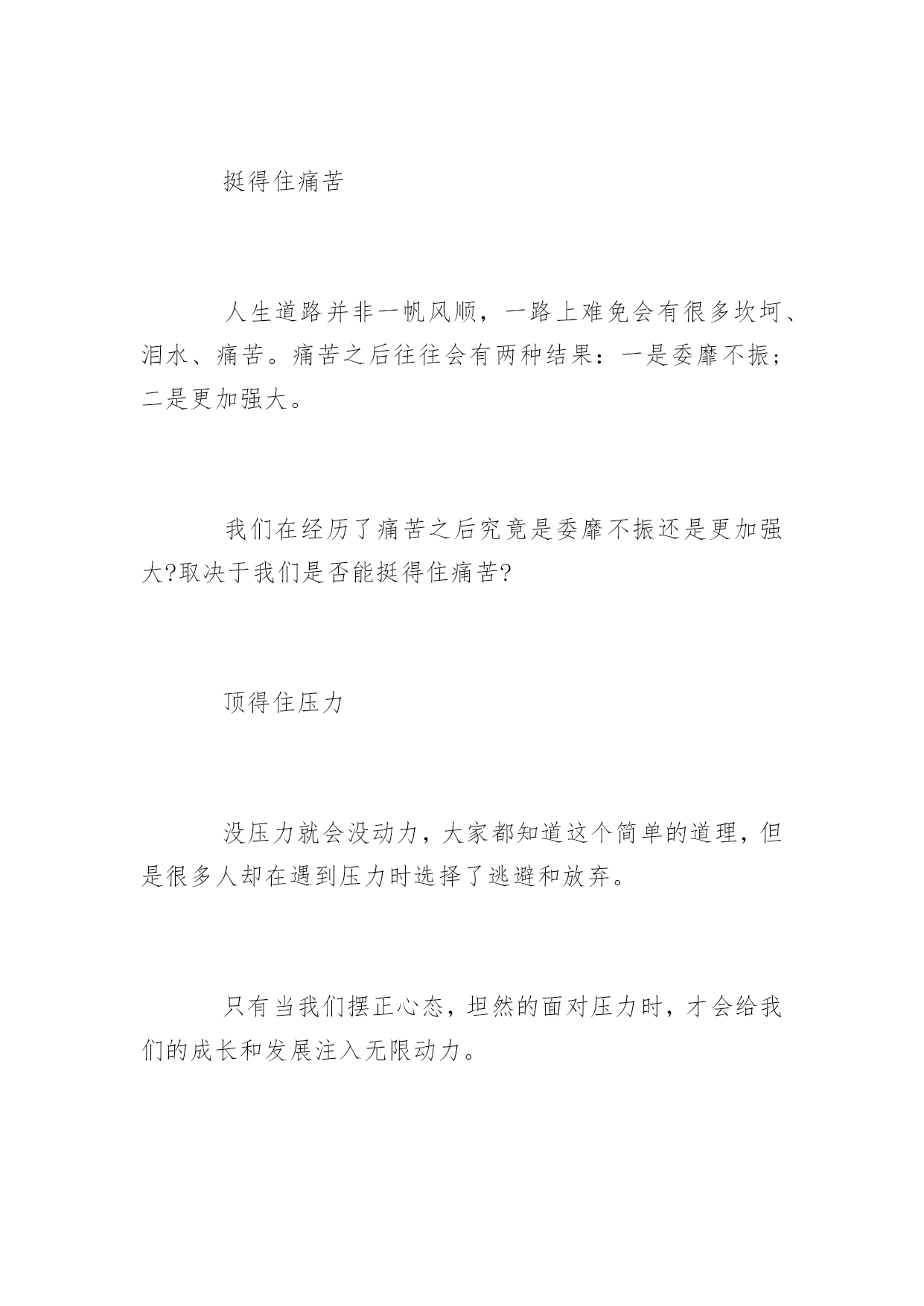 挺得住痛苦

人生道路并非一帆风顺，一路上难免会有很多坎坷、泪水、痛苦。痛苦之后往往会有两种结果：一是委靡不振；二是更加强大。

我们在经历了痛苦之后究竟是委靡不振还是更加强大?取决于我们是否能挺得住痛苦?

顶得住压力

没压力就会没动力，大家都知道这个简单的道理，但是很多人却在遇到压力时选择了逃避和放弃。

只有当我们摆正心态，坦然的面对压力时，才会给我们的成长和发展注入无限动力。